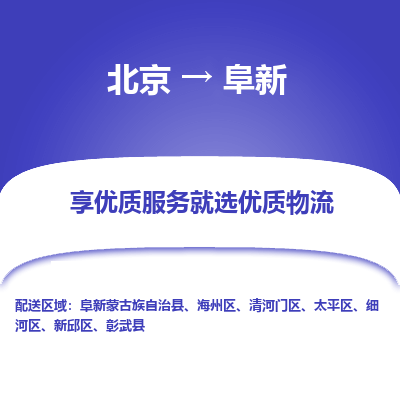 北京 → 阜新

享优质服务就选优质物流

配送区域：阜新蒙古族自治县、海州区、清河门区、太平区、细河区、新邱区、彰武县